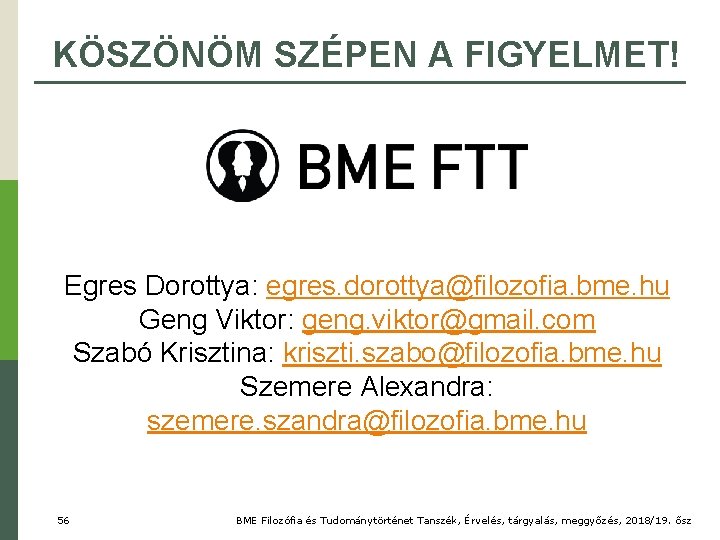 KÖSZÖNÖM SZÉPEN A FIGYELMET!

BME FTT

Egres Dorottya: egres.dorottya@filozofia.bme.hu
Geng Viktor: geng.viktor@gmail.com
Szabó Krisztina: kriszti.szabo@filozofia.bme.hu
Szemere Alexandra:
szemere.szandra@filozofia.bme.hu

56

BME Filozófia és Tudománytörténet Tanszék, Érvelés, tárgyalás, meggyőzés, 2018/19. ősz